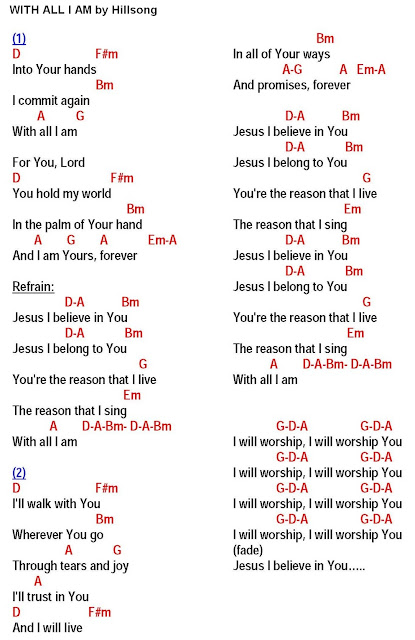 WITH ALL I AM by Hillsong

(1)
D F#m
Into Your hands
Bm
I commit again
A G
With all I am

For You, Lord
D F#m
You hold my world
Bm
In the palm of Your hand
A G A Em-A
And I am Yours, forever

Refrain:
D-A Bm
Jesus I believe in You
D-A Bm
Jesus I belong to You
G
You're the reason that I live
Em
The reason that I sing
A D-A-Bm- D-A-Bm
With all I am

(2)
D F#m
I'll walk with You
Bm
Wherever You go
A G
Through tears and joy
A
I'll trust in You
D F#m
And I will live

Bm
In all of Your ways
A-G A Em-A
And promises, forever

D-A Bm
Jesus I believe in You
D-A Bm
Jesus I belong to You
G
You're the reason that I live
Em
The reason that I sing
D-A Bm
Jesus I believe in You
D-A Bm
Jesus I belong to You
G
You're the reason that I live
Em
The reason that I sing
A D-A-Bm- D-A-Bm
With all I am

G-D-A G-D-A
I will worship, I will worship You
G-D-A G-D-A
I will worship, I will worship You
G-D-A G-D-A
I will worship, I will worship You
G-D-A G-D-A
I will worship, I will worship You
(fade)
Jesus I believe in You.....